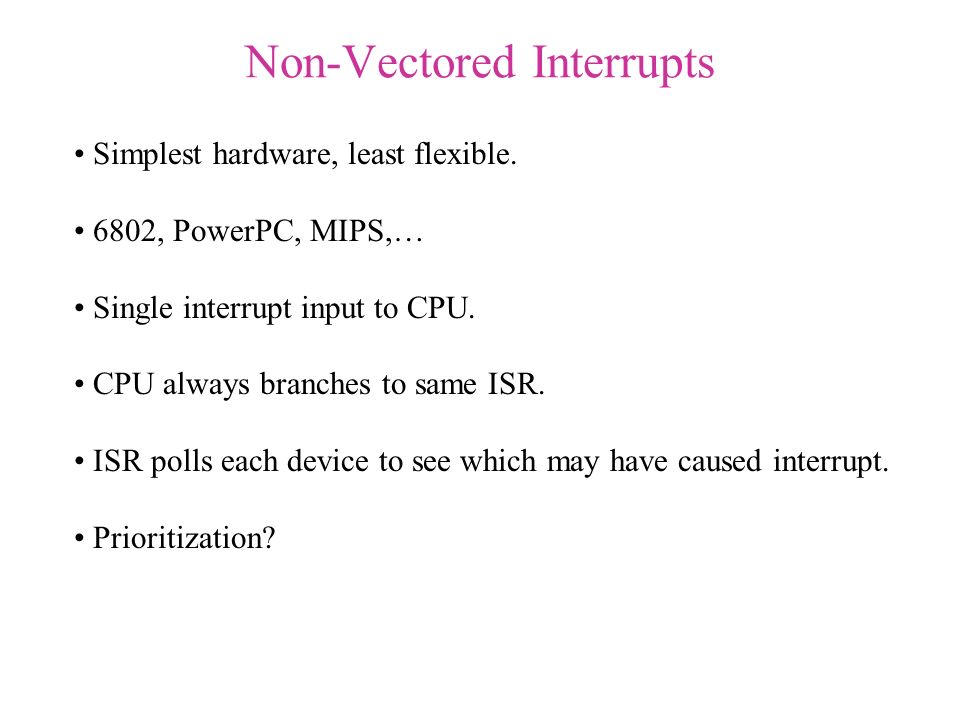 Non-Vectored Interrupts

• Simplest hardware, least flexible.

• 6802, PowerPC, MIPS,…

• Single interrupt input to CPU.

• CPU always branches to same ISR.

• ISR polls each device to see which may have caused interrupt.

• Prioritization?